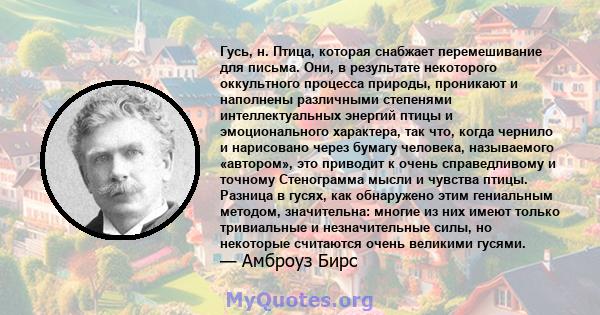 Гусь, н. Птица, которая снабжает перемешивание для письма. Они, в результате некоторого оккультного процесса природы, проникают и наполнены различными степенями интеллектуальных энергий птицы и эмоционального характера, так что, когда чернило и нарисовано через бумагу человека, называемого «автором», это приводит к очень справедливому и точному Стенограмма мысли и чувства птицы. Разница в гусях, как обнаружено этим гениальным методом, значительна: многие из них имеют только тривиальные и незначительные силы, но некоторые считаются очень великими гусями.
— Амброуз Бирс

MyQuotes.org